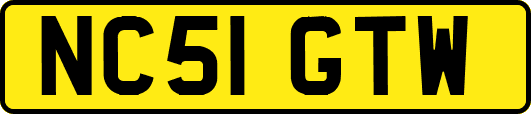 NC51 GTW